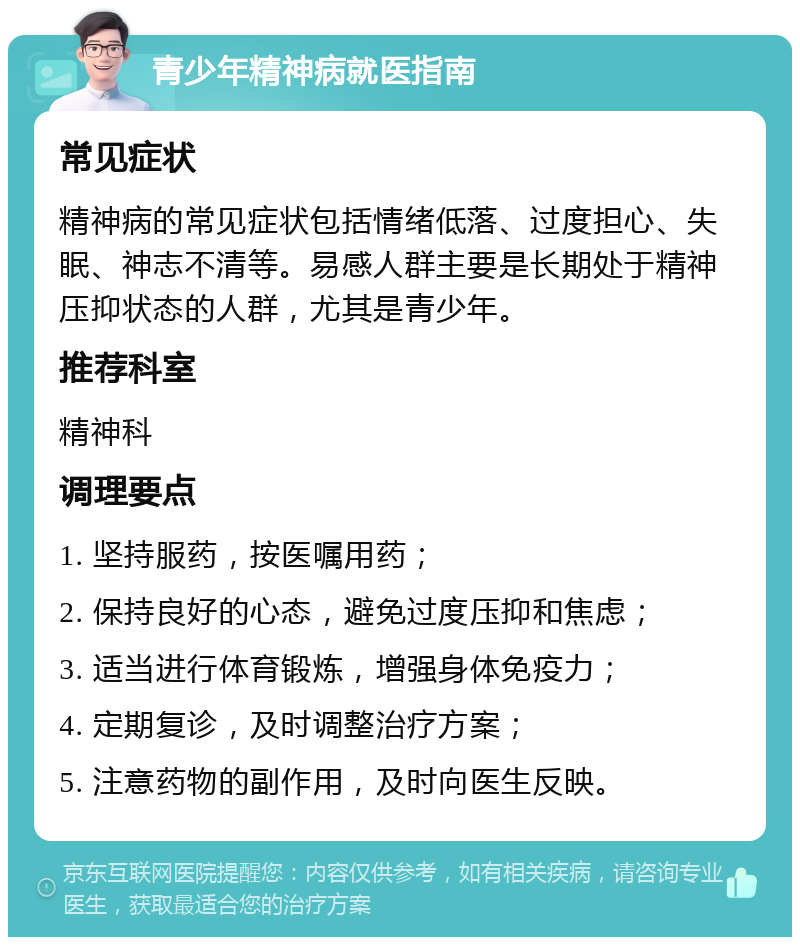 青少年精神病就医指南

常见症状

精神病的常见症状包括情绪低落、过度担心、失眠、神志不清等。易感人群主要是长期处于精神压抑状态的人群，尤其是青少年。

推荐科室

精神科

调理要点

1. 坚持服药，按医嘱用药；

2. 保持良好的心态，避免过度压抑和焦虑；

3. 适当进行体育锻炼，增强身体免疫力；

4. 定期复诊，及时调整治疗方案；

5. 注意药物的副作用，及时向医生反映。

京东互联网医院提醒您：内容仅供参考，如有相关疾病，请咨询专业医生，获取最适合您的治疗方案